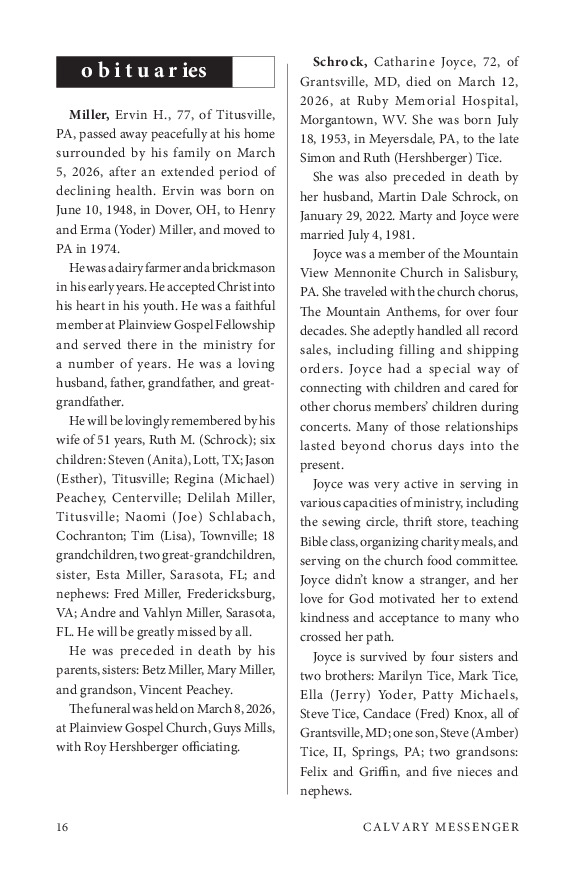 obituaries

Miller, Ervin H., 77, of Titusville, PA, passed away peacefully at his home surrounded by his family on March 5, 2026, after an extended period of declining health. Ervin was born on June 10, 1948, in Dover, OH, to Henry and Erma (Yoder) Miller, and moved to PA in 1974.

He was a dairy farmer and a brickmason in his early years. He accepted Christ into his heart in his youth. He was a faithful member at Plainview Gospel Fellowship and served there in the ministry for a number of years. He was a loving husband, father, grandfather, and great-grandfather.

He will be lovingly remembered by his wife of 51 years, Ruth M. (Schrock); six children: Steven (Anita), Lott, TX; Jason (Esther), Titusville; Regina (Michael) Peachey, Centerville; Delilah Miller, Titusville; Naomi (Joe) Schlabach, Cochranton; Tim (Lisa), Townville; 18 grandchildren, two great-grandchildren, sister, Esta Miller, Sarasota, FL; and nephews: Fred Miller, Fredericksburg, VA; Andre and Vahlyn Miller, Sarasota, FL. He will be greatly missed by all.

He was preceded in death by his parents, sisters: Betz Miller, Mary Miller, and grandson, Vincent Peachey.

The funeral was held on March 8, 2026, at Plainview Gospel Church, Guys Mills, with Roy Hershberger officiating.

Schrock, Catharine Joyce, 72, of Grantsville, MD, died on March 12, 2026, at Ruby Memorial Hospital, Morgantown, WV. She was born July 18, 1953, in Meyersdale, PA, to the late Simon and Ruth (Hershberger) Tice.

She was also preceded in death by her husband, Martin Dale Schrock, on January 29, 2022. Marty and Joyce were married July 4, 1981.

Joyce was a member of the Mountain View Mennonite Church in Salisbury, PA. She traveled with the church chorus, The Mountain Anthems, for over four decades. She adeptly handled all record sales, including filling and shipping orders. Joyce had a special way of connecting with children and cared for other chorus members' children during concerts. Many of those relationships lasted beyond chorus days into the present.

Joyce was very active in serving in various capacities of ministry, including the sewing circle, thrift store, teaching Bible class, organizing charity meals, and serving on the church food committee. Joyce didn't know a stranger, and her love for God motivated her to extend kindness and acceptance to many who crossed her path.

Joyce is survived by four sisters and two brothers: Marilyn Tice, Mark Tice, Ella (Jerry) Yoder, Patty Michaels, Steve Tice, Candace (Fred) Knox, all of Grantsville, MD; one son, Steve (Amber) Tice, II, Springs, PA; two grandsons: Felix and Griffin, and five nieces and nephews.

16 CALVARY MESSENGER